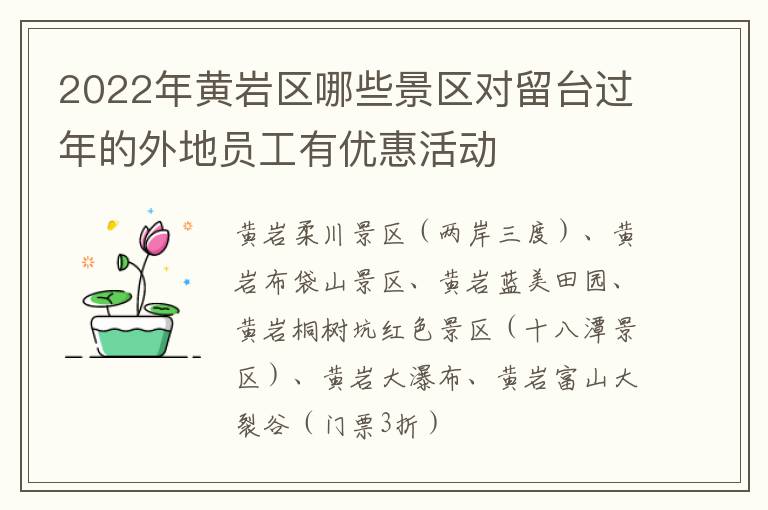 2022年黄岩区哪些景区对留台过年的外地员工有优惠活动

黄岩柔川景区（两岸三度）、黄岩布袋山景区、黄岩蓝美田园、黄岩桐树坑红色景区（十八潭景区）、黄岩大瀑布、黄岩富山大裂谷（门票3折）